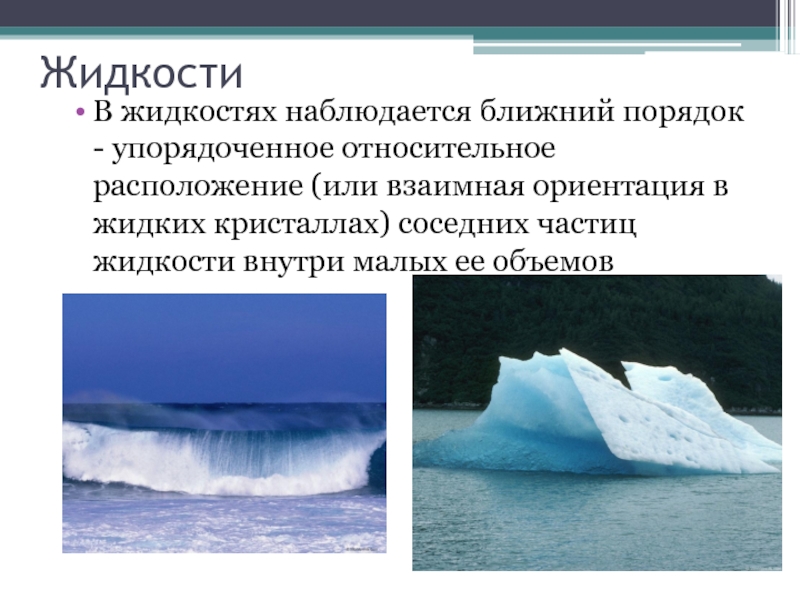 Жидкости

• В жидкостях наблюдается ближний порядок - упорядоченное относительное расположение (или взаимная ориентация в жидких кристаллах) соседних частиц жидкости внутри малых ее объемов